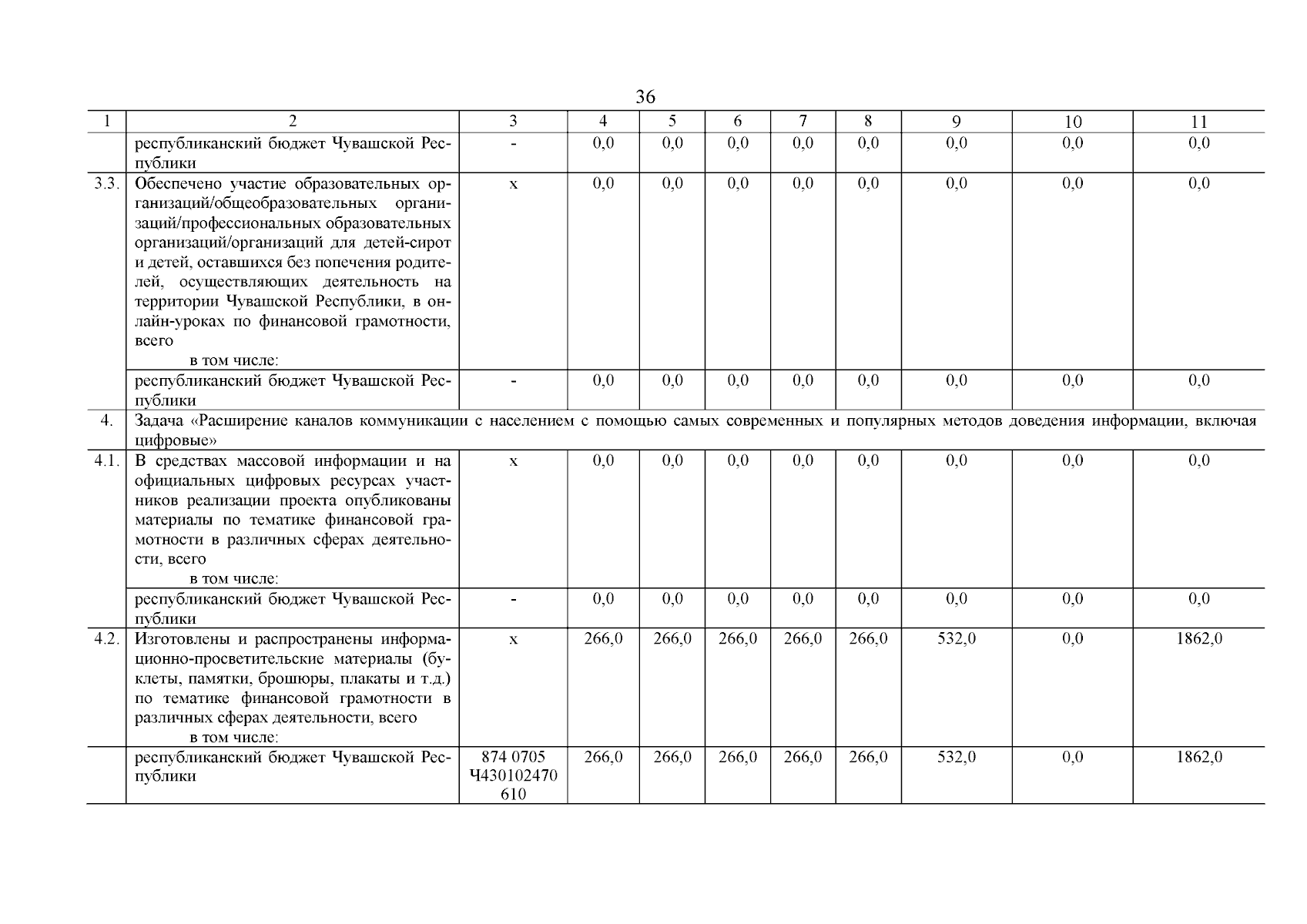 36

| 1 | 2 | 3 | 4 | 5 | 6 | 7 | 8 | 9 | 10 | 11 |
|---|---|---|---|---|---|---|---|---|---|---|
| | республиканский бюджет Чувашской Республики | - | 0,0 | 0,0 | 0,0 | 0,0 | 0,0 | 0,0 | 0,0 | 0,0 |
| 3.3. | Обеспечено участие образовательных организаций/общеобразовательных организаций/профессиональных образовательных организаций/организаций для детей-сирот и детей, оставшихся без попечения родителей, осуществляющих деятельность на территории Чувашской Республики, в онлайн-уроках по финансовой грамотности, всего в том числе: | x | 0,0 | 0,0 | 0,0 | 0,0 | 0,0 | 0,0 | 0,0 | 0,0 |
| | республиканский бюджет Чувашской Республики | - | 0,0 | 0,0 | 0,0 | 0,0 | 0,0 | 0,0 | 0,0 | 0,0 |
| 4. | Задача «Расширение каналов коммуникации с населением с помощью самых современных и популярных методов доведения информации, включая цифровые» | | | | | | | | | |
| 4.1. | В средствах массовой информации и на официальных цифровых ресурсах участников реализации проекта опубликованы материалы по тематике финансовой грамотности в различных сферах деятельности, всего в том числе: | x | 0,0 | 0,0 | 0,0 | 0,0 | 0,0 | 0,0 | 0,0 | 0,0 |
| | республиканский бюджет Чувашской Республики | - | 0,0 | 0,0 | 0,0 | 0,0 | 0,0 | 0,0 | 0,0 | 0,0 |
| 4.2. | Изготовлены и распространены информационно-просветительские материалы (буклеты, памятки, брошюры, плакаты и т.д.) по тематике финансовой грамотности в различных сферах деятельности, всего в том числе: | x | 266,0 | 266,0 | 266,0 | 266,0 | 266,0 | 532,0 | 0,0 | 1862,0 |
| | республиканский бюджет Чувашской Республики | 874 0705 Ч430102470 610 | 266,0 | 266,0 | 266,0 | 266,0 | 266,0 | 532,0 | 0,0 | 1862,0 |